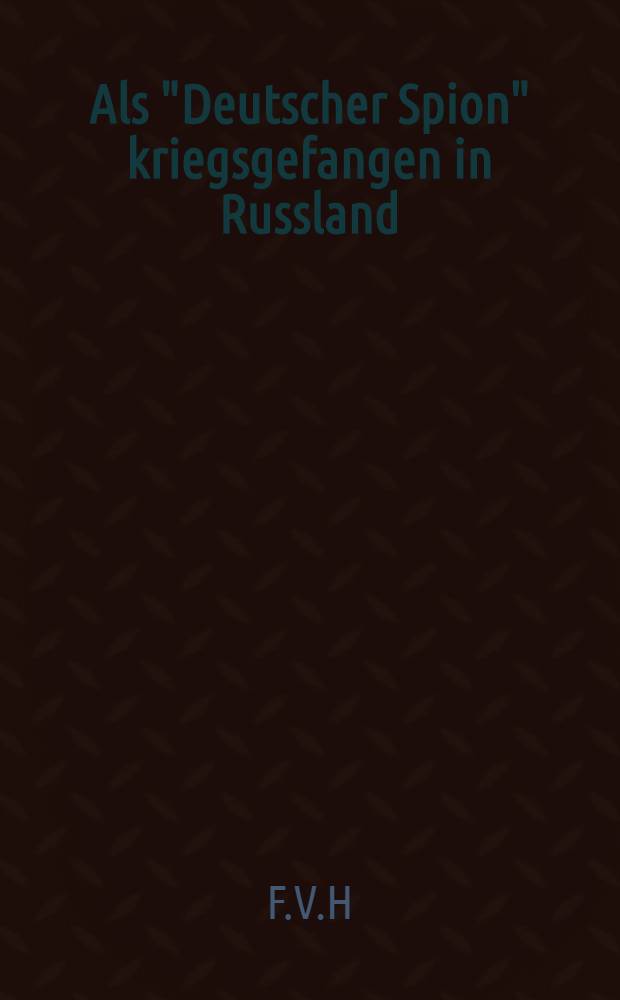 Als "Deutscher Spion" kriegsgefangen in Russland

F.V.H